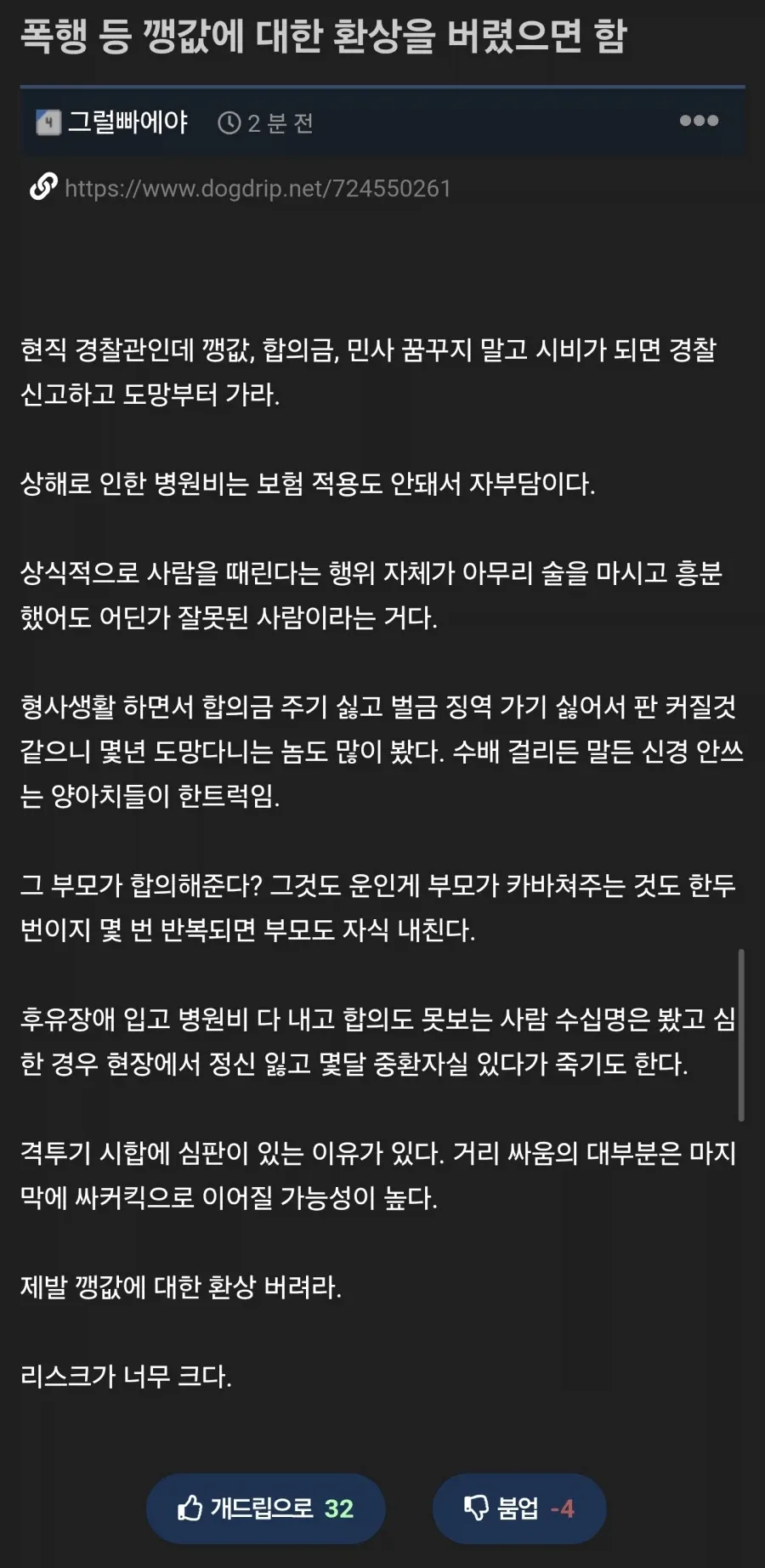 폭행 등 깽값에 대한 환상을 버렸으면 함

그럴빠에야 2 분 전

https://www.dogdrip.net/724550261

현직 경찰관인데 깽값, 합의금, 민사 꿈꾸지 말고 시비가 되면 경찰 신고하고 도망부터 가라.

상해로 인한 병원비는 보험 적용도 안돼서 자부담이다.

상식적으로 사람을 때린다는 행위 자체가 아무리 술을 마시고 흥분했어도 어딘가 잘못된 사람이라는 거다.

형사생활 하면서 합의금 주기 싫고 벌금 징역 가기 싫어서 판 커질것 같으니 몇년 도망다니는 놈도 많이 봤다. 수배 걸리든 말든 신경 안쓰는 양아치들이 한트럭임.

그 부모가 합의해준다? 그것도 운인게 부모가 카바쳐주는 것도 한두번이지 몇 번 반복되면 부모도 자식 내친다.

후유장애 입고 병원비 다 내고 합의도 못보는 사람 수십명은 봤고 심한 경우 현장에서 정신 잃고 몇달 중환자실 있다가 죽기도 한다.

격투기 시합에 심판이 있는 이유가 있다. 거리 싸움의 대부분은 마지막에 싸커킥으로 이어질 가능성이 높다.

제발 깽값에 대한 환상 버려라.

리스크가 너무 크다.

개드립으로 32

붐업 -4